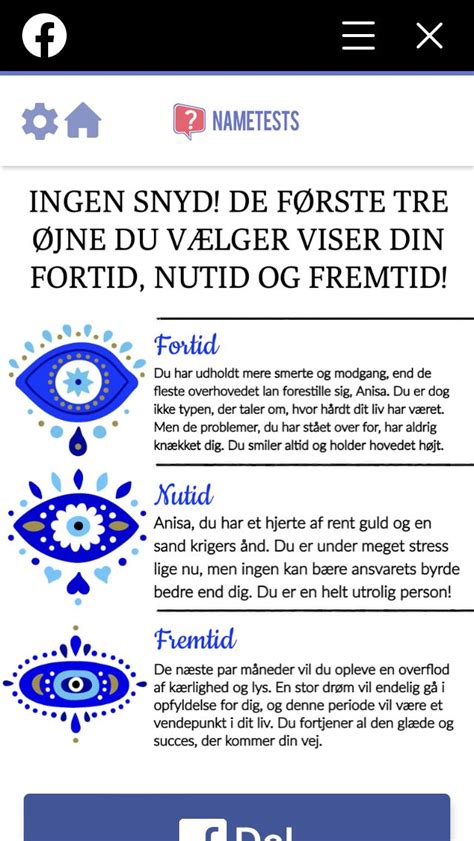 NAMETESTS

INGEN SNYD! DE FØRSTE TRE ØJNE DU VÆLGER VISER DIN FORTID, NUTID OG FREMTID!

Fortid

Du har udholdt mere smerte og modgang, end de fleste overhovedet lan forestille sig, Anisa. Du er dog ikke typen, der taler om, hvor hårdt dit liv har været. Men de problemer, du har stået over for, har aldrig knækket dig. Du smiler altid og holder hovedet højt.

Nutid

Anisa, du har et hjerte af rent guld og en sand krigers ånd. Du er under meget stress lige nu, men ingen kan bære ansvarets byrde bedre end dig. Du er en helt utrolig person!

Fremtid

De næste par måneder vil du opleve en overflod af kærlighed og lys. En stor drøm vil endelig gå i opfyldelse for dig, og denne periode vil være et vendepunkt i dit liv. Du fortjener al den glæde og succes, der kommer din vej.

Del